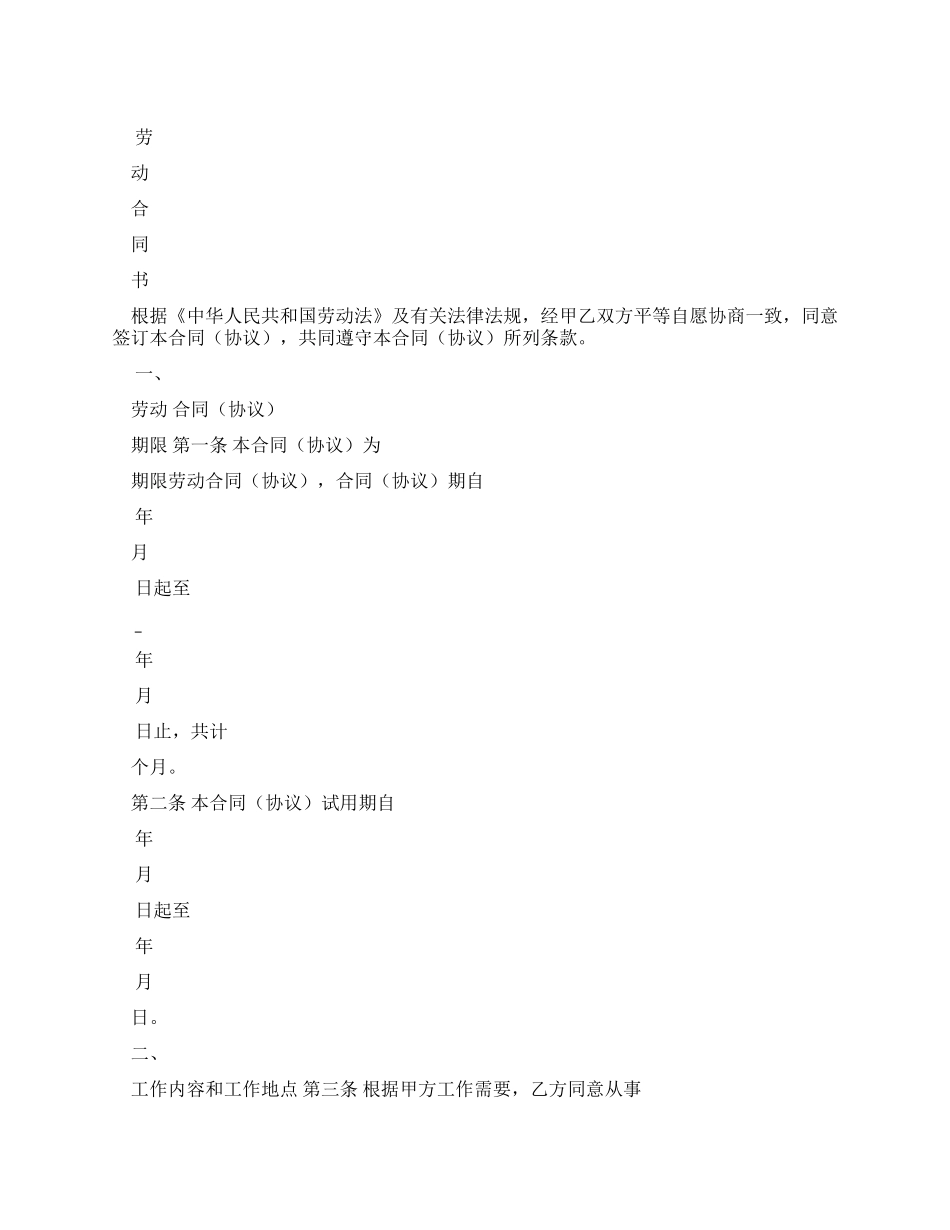 劳

动

合

同

书

根据《中华人民共和国劳动法》及有关法律法规，经甲乙双方平等自愿协商一致，同意签订本合同（协议），共同遵守本合同（协议）所列条款。

一、

劳动 合同（协议）

期限 第一条 本合同（协议）为

期限劳动合同（协议），合同（协议）期自

年

月

日起至

-

年

月

日止，共计

个月。

第二条 本合同（协议）试用期自

年

月

日起至

年

月

日。

二、

工作内容和工作地点 第三条 根据甲方工作需要，乙方同意从事